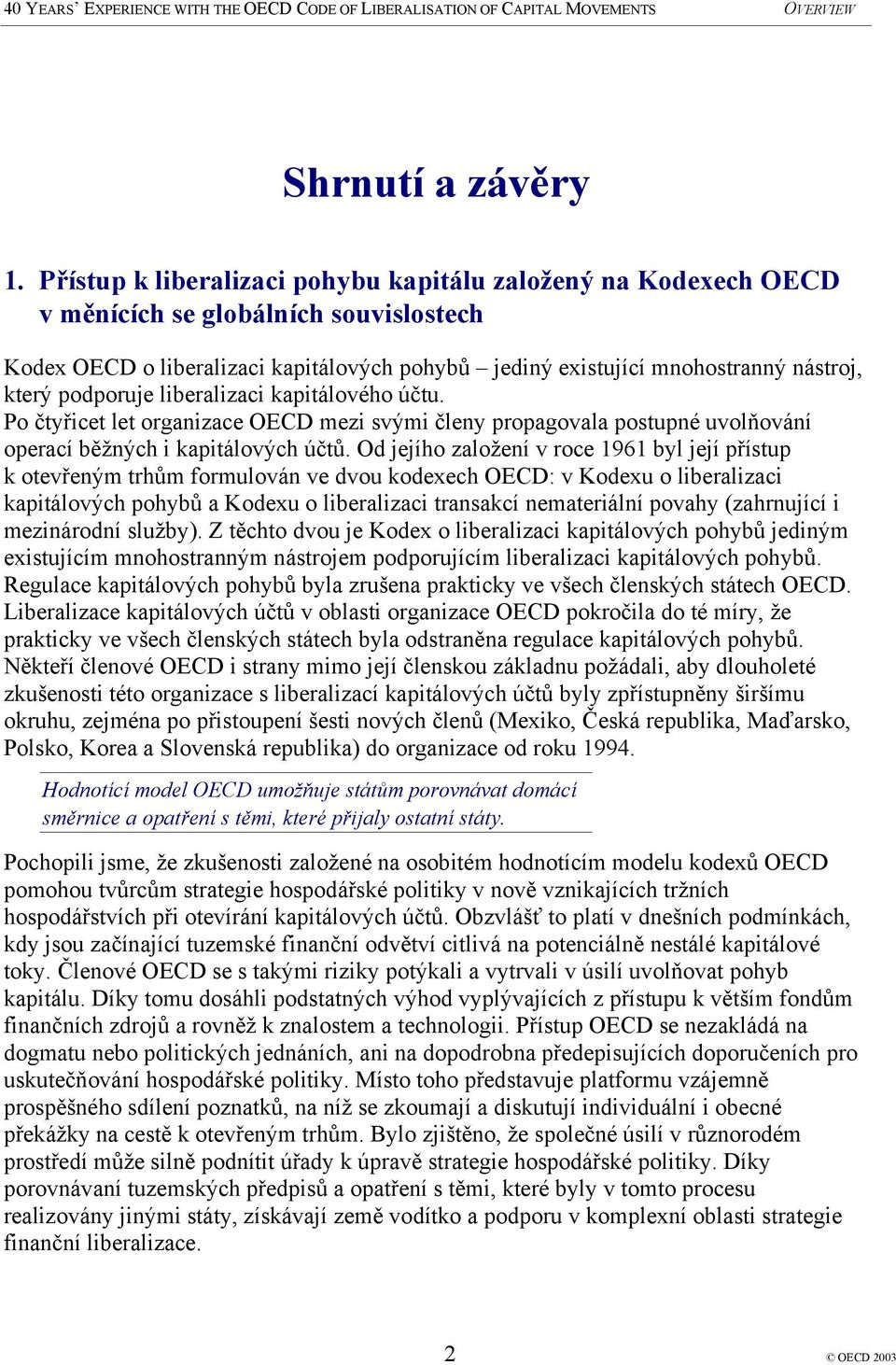 40 YEARS' EXPERIENCE WITH THE OECD CODE OF LIBERALISATION OF CAPITAL MOVEMENTS OVERVIEW

Shrnutí a závěry

1. Přístup k liberalizaci pohybu kapitálu založený na Kodexech OECD v měnících se globálních souvislostech

Kodex OECD o liberalizaci kapitálových pohybů – jediný existující mnohostranný nástroj, který podporuje liberalizaci kapitálového účtu.
Po čtyřicet let organizace OECD mezi svými členy propagovala postupné uvolňování operací běžných i kapitálových účtů. Od jejího založení v roce 1961 byl její přístup k otevřeným trhům formulován ve dvou kodexech OECD: v Kodexu o liberalizaci kapitálových pohybů a Kodexu o liberalizaci transakcí nemateriální povahy (zahrnující i mezinárodní služby). Z těchto dvou je Kodex o liberalizaci kapitálových pohybů jediným existujícím mnohostranným nástrojem podporujícím liberalizaci kapitálových pohybů. Regulace kapitálových pohybů byla zrušena prakticky ve všech členských státech OECD. Liberalizace kapitálových účtů v oblasti organizace OECD pokročila do té míry, že prakticky ve všech členských státech byla odstraněna regulace kapitálových pohybů. Někteří členové OECD i strany mimo její členskou základnu požádali, aby dlouholeté zkušenosti této organizace s liberalizací kapitálových účtů byly zpřístupněny širšímu okruhu, zejména po přistoupení šesti nových členů (Mexiko, Česká republika, Maďarsko, Polsko, Korea a Slovenská republika) do organizace od roku 1994.

Hodnotící model OECD umožňuje státům porovnávat domácí směrnice a opatření s těmi, které přijaly ostatní státy.

Pochopili jsme, že zkušenosti založené na osobitém hodnotícím modelu kodexů OECD pomohou tvůrcům strategie hospodářské politiky v nově vznikajících tržních hospodářstvích při otevírání kapitálových účtů. Obzvlášť to platí v dnešních podmínkách, kdy jsou začínající tuzemské finanční odvětví citlivá na potenciálně nestálé kapitálové toky. Členové OECD se s takými riziky potýkali a vytrvali v úsilí uvolňovat pohyb kapitálu. Díky tomu dosáhli podstatných výhod vyplývajících z přístupu k větším fondům finančních zdrojů a rovněž k znalostem a technologii. Přístup OECD se nezakládá na dogmatu nebo politických jednáních, ani na dopodrobna předepisujících doporučeních pro uskutečňování hospodářské politiky. Místo toho představuje platformu vzájemně prospěšného sdílení poznatků, na níž se zkoumají a diskutují individuální i obecné překážky na cestě k otevřeným trhům. Bylo zjištěno, že společné úsilí v různorodém prostředí může silně podnítit úřady k úpravě strategie hospodářské politiky. Díky porovnávaní tuzemských předpisů a opatření s těmi, které byly v tomto procesu realizovány jinými státy, získávají země vodítko a podporu v komplexní oblasti strategie finanční liberalizace.

2

© OECD 2003